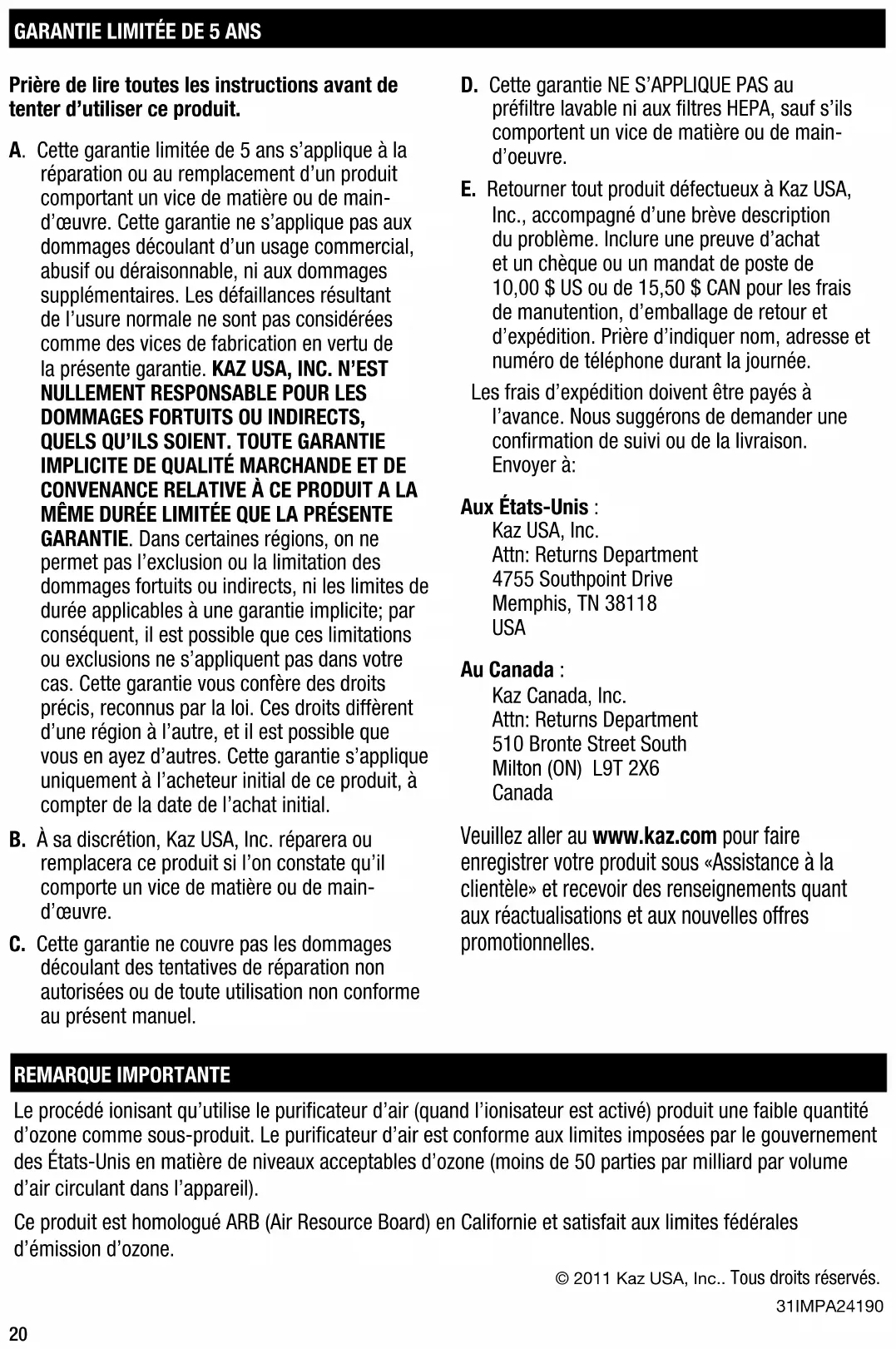 GARANTIE LIMITÉE DE 5 ANS

Prière de lire toutes les instructions avant de tenter d'utiliser ce produit.

A. Cette garantie limitée de 5 ans s'applique à la réparation ou au remplacement d'un produit comportant un vice de matière ou de main-d'œuvre. Cette garantie ne s'applique pas aux dommages découlant d'un usage commercial, abusif ou déraisonnable, ni aux dommages supplémentaires. Les défaillances résultant de l'usure normale ne sont pas considérées comme des vices de fabrication en vertu de la présente garantie. KAZ USA, INC. N'EST NULLEMENT RESPONSABLE POUR LES DOMMAGES FORTUITS OU INDIRECTS, QUELS QU'ILS SOIENT. TOUTE GARANTIE IMPLICITE DE QUALITÉ MARCHANDE ET DE CONVENANCE RELATIVE À CE PRODUIT A LA MÊME DURÉE LIMITÉE QUE LA PRÉSENTE GARANTIE. Dans certaines régions, on ne permet pas l'exclusion ou la limitation des dommages fortuits ou indirects, ni les limites de durée applicables à une garantie implicite; par conséquent, il est possible que ces limitations ou exclusions ne s'appliquent pas dans votre cas. Cette garantie vous confère des droits précis, reconnus par la loi. Ces droits diffèrent d'une région à l'autre, et il est possible que vous en ayez d'autres. Cette garantie s'applique uniquement à l'acheteur initial de ce produit, à compter de la date de l'achat initial.

B. À sa discrétion, Kaz USA, Inc. réparera ou remplacera ce produit si l'on constate qu'il comporte un vice de matière ou de main-d'œuvre.

C. Cette garantie ne couvre pas les dommages découlant des tentatives de réparation non autorisées ou de toute utilisation non conforme au présent manuel.

D. Cette garantie NE S'APPLIQUE PAS au préfiltre lavable ni aux filtres HEPA, sauf s'ils comportent un vice de matière ou de main-d'oeuvre.

E. Retourner tout produit défectueux à Kaz USA, Inc., accompagné d'une brève description du problème. Inclure une preuve d'achat et un chèque ou un mandat de poste de 10,00 $ US ou de 15,50 $ CAN pour les frais de manutention, d'emballage de retour et d'expédition. Prière d'indiquer nom, adresse et numéro de téléphone durant la journée.

Les frais d'expédition doivent être payés à l'avance. Nous suggérons de demander une confirmation de suivi ou de la livraison. Envoyer à:

Aux États-Unis :
Kaz USA, Inc.
Attn: Returns Department
4755 Southpoint Drive
Memphis, TN 38118
USA

Au Canada :
Kaz Canada, Inc.
Attn: Returns Department
510 Bronte Street South
Milton (ON) L9T 2X6
Canada

Veuillez aller au www.kaz.com pour faire enregistrer votre produit sous «Assistance à la clientèle» et recevoir des renseignements quant aux réactualisations et aux nouvelles offres promotionnelles.

REMARQUE IMPORTANTE

Le procédé ionisant qu'utilise le purificateur d'air (quand l'ionisateur est activé) produit une faible quantité d'ozone comme sous-produit. Le purificateur d'air est conforme aux limites imposées par le gouvernement des États-Unis en matière de niveaux acceptables d'ozone (moins de 50 parties par milliard par volume d'air circulant dans l'appareil).

Ce produit est homologué ARB (Air Resource Board) en Californie et satisfait aux limites fédérales d'émission d'ozone.

© 2011 Kaz USA, Inc.. Tous droits réservés.
31IMPA24190

20